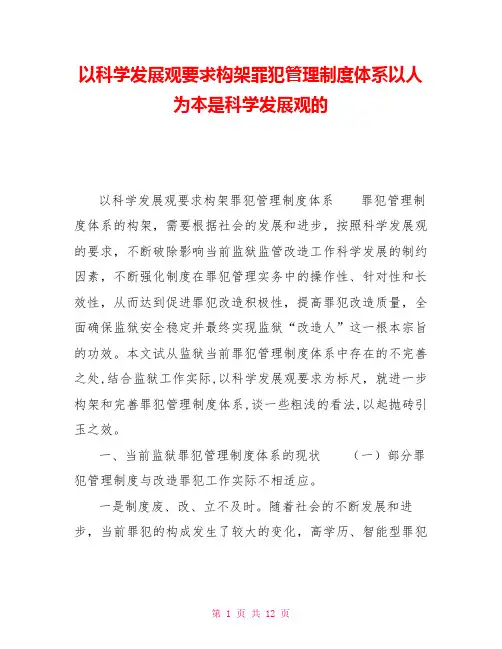 以科学发展观要求构架罪犯管理制度体系以人为本是科学发展观的

以科学发展观要求构架罪犯管理制度体系　　罪犯管理制度体系的构架，需要根据社会的发展和进步，按照科学发展观的要求，不断破除影响当前监狱监管改造工作科学发展的制约因素，不断强化制度在罪犯管理实务中的操作性、针对性和长效性，从而达到促进罪犯改造积极性，提高罪犯改造质量，全面确保监狱安全稳定并最终实现监狱“改造人”这一根本宗旨的功效。本文试从监狱当前罪犯管理制度体系中存在的不完善之处,结合监狱工作实际,以科学发展观要求为标尺，就进一步构架和完善罪犯管理制度体系,谈一些粗浅的看法,以起抛砖引玉之效。

一、当前监狱罪犯管理制度体系的现状　　（一）部分罪犯管理制度与改造罪犯工作实际不相适应。

一是制度废、改、立不及时。随着社会的不断发展和进步，当前罪犯的构成发生了较大的变化，高学历、智能型罪犯

第 1 页 共 12 页